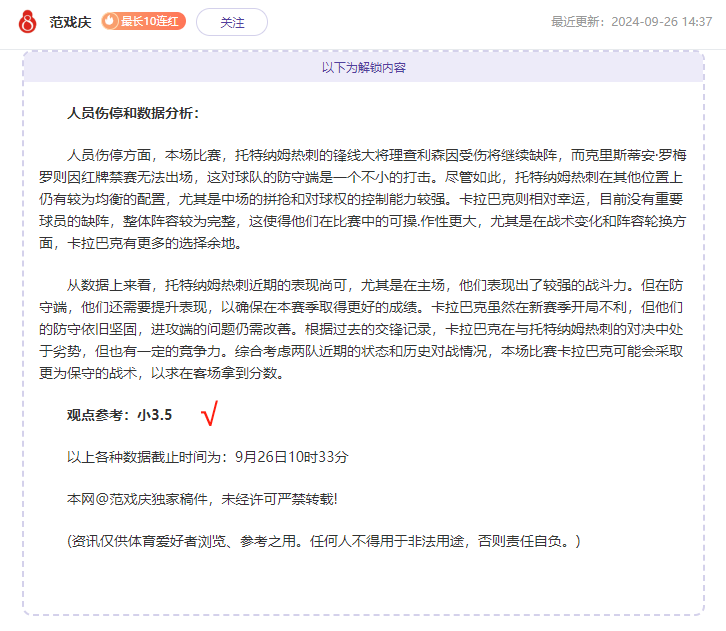 范戏庆 最长10连红 关注 最近更新：2024-09-26 14:37

以下为解锁内容

人员伤停和数据分析：

人员伤停方面，本场比赛，托特纳姆热刺的锋线大将理查利森因受伤将继续缺阵，而克里斯蒂安·罗梅罗则因红牌禁赛无法出场，这对球队的防守端是一个不小的打击。尽管如此，托特纳姆热刺在其他位置上仍有较为均衡的配置，尤其是中场的拼抢和对球权的控制能力较强。卡拉巴克则相对幸运，目前没有重要球员的缺阵，整体阵容较为完整，这使得他们在比赛中的可操.作性更大，尤其是在战术变化和阵容轮换方面，卡拉巴克有更多的选择余地。

从数据上来看，托特纳姆热刺近期的表现尚可，尤其是在主场，他们表现出了较强的战斗力。但在防守端，他们还需要提升表现，以确保在本赛季取得更好的成绩。卡拉巴克虽然在新赛季开局不利，但他们的防守依旧坚固，进攻端的问题仍需改善。根据过去的交锋记录，卡拉巴克在与托特纳姆热刺的对决中处于劣势，但也有一定的竞争力。综合考虑两队近期的状态和历史对战情况，本场比赛卡拉巴克可能会采取更为保守的战术，以求在客场拿到分数。

观点参考：小3.5 √

以上各种数据截止时间为：9月26日10时33分

本网@范戏庆独家稿件，未经许可严禁转载!

(资讯仅供体育爱好者浏览、参考之用。任何人不得用于非法用途，否则责任自负。)